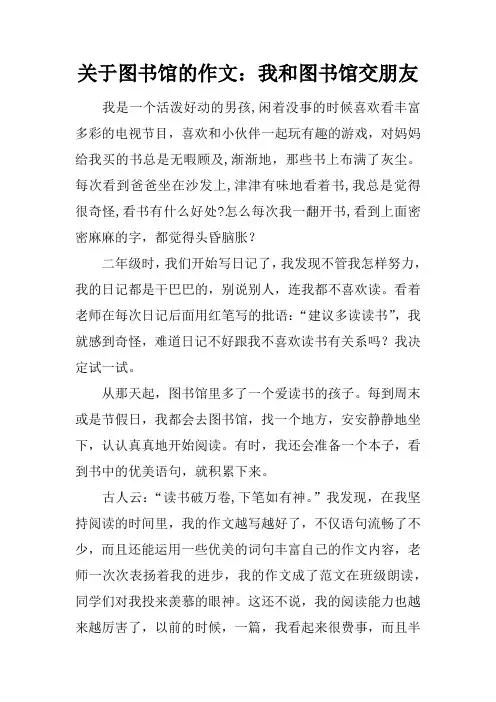 关于图书馆的作文：我和图书馆交朋友

我是一个活泼好动的男孩,闲着没事的时候喜欢看丰富多彩的电视节目，喜欢和小伙伴一起玩有趣的游戏，对妈妈给我买的书总是无暇顾及,渐渐地，那些书上布满了灰尘。每次看到爸爸坐在沙发上,津津有味地看着书,我总是觉得很奇怪,看书有什么好处?怎么每次我一翻开书,看到上面密密麻麻的字，都觉得头昏脑胀？

二年级时，我们开始写日记了，我发现不管我怎样努力，我的日记都是干巴巴的，别说别人，连我都不喜欢读。看着老师在每次日记后面用红笔写的批语：“建议多读读书”，我就感到奇怪，难道日记不好跟我不喜欢读书有关系吗？我决定试一试。

从那天起，图书馆里多了一个爱读书的孩子。每到周末或是节假日，我都会去图书馆，找一个地方，安安静静地坐下，认认真真地开始阅读。有时，我还会准备一个本子，看到书中的优美语句，就积累下来。

古人云：“读书破万卷,下笔如有神。”我发现，在我坚持阅读的时间里，我的作文越写越好了，不仅语句流畅了不少，而且还能运用一些优美的词句丰富自己的作文内容，老师一次次表扬着我的进步，我的作文成了范文在班级朗读，同学们对我投来羡慕的眼神。这还不说，我的阅读能力也越来越厉害了，以前的时候，一篇，我看起来很费事，而且半